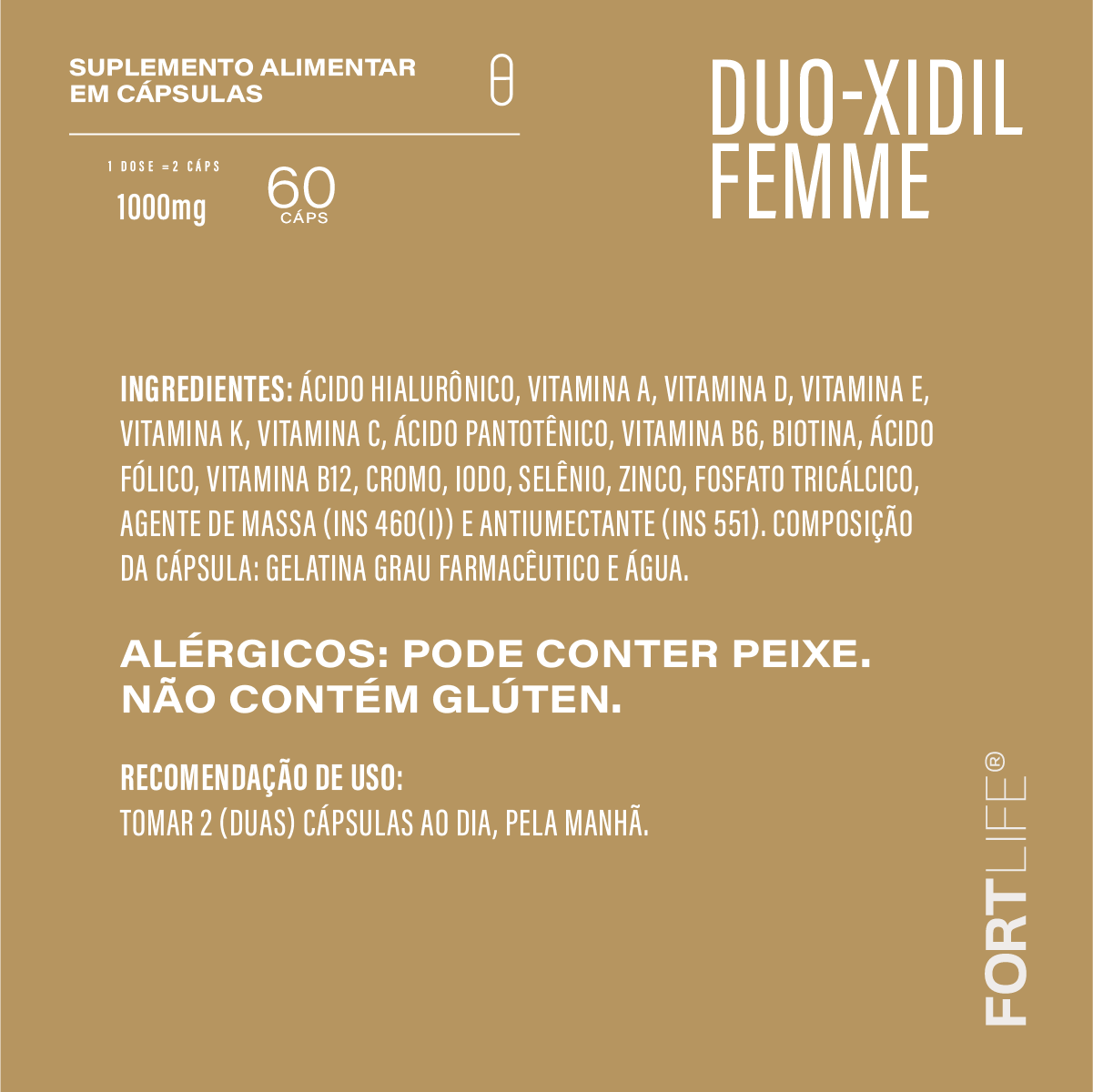 SUPLEMENTO ALIMENTAR EM CÁPSULAS

1 DOSE =2 CÁPS
1000mg

60
CÁPS

DUO-XIDIL FEMME

INGREDIENTES: ÁCIDO HIALURÔNICO, VITAMINA A, VITAMINA D, VITAMINA E, VITAMINA K, VITAMINA C, ÁCIDO PANTOTÊNICO, VITAMINA B6, BIOTINA, ÁCIDO FÓLICO, VITAMINA B12, CROMO, IODO, SELÊNIO, ZINCO, FOSFATO TRICÁLCICO, AGENTE DE MASSA (INS 460(I)) E ANTIUMECTANTE (INS 551). COMPOSIÇÃO DA CÁPSULA: GELATINA GRAU FARMACÊUTICO E ÁGUA.

ALÉRGICOS: PODE CONTER PEIXE.
NÃO CONTÉM GLÚTEN.

RECOMENDAÇÃO DE USO:
TOMAR 2 (DUAS) CÁPSULAS AO DIA, PELA MANHÃ.

FORTLIFE®